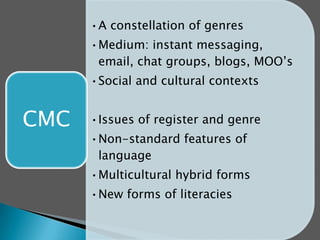 CMC

• A constellation of genres
• Medium: instant messaging, email, chat groups, blogs, MOO's
• Social and cultural contexts

• Issues of register and genre
• Non-standard features of language
• Multicultural hybrid forms
• New forms of literacies